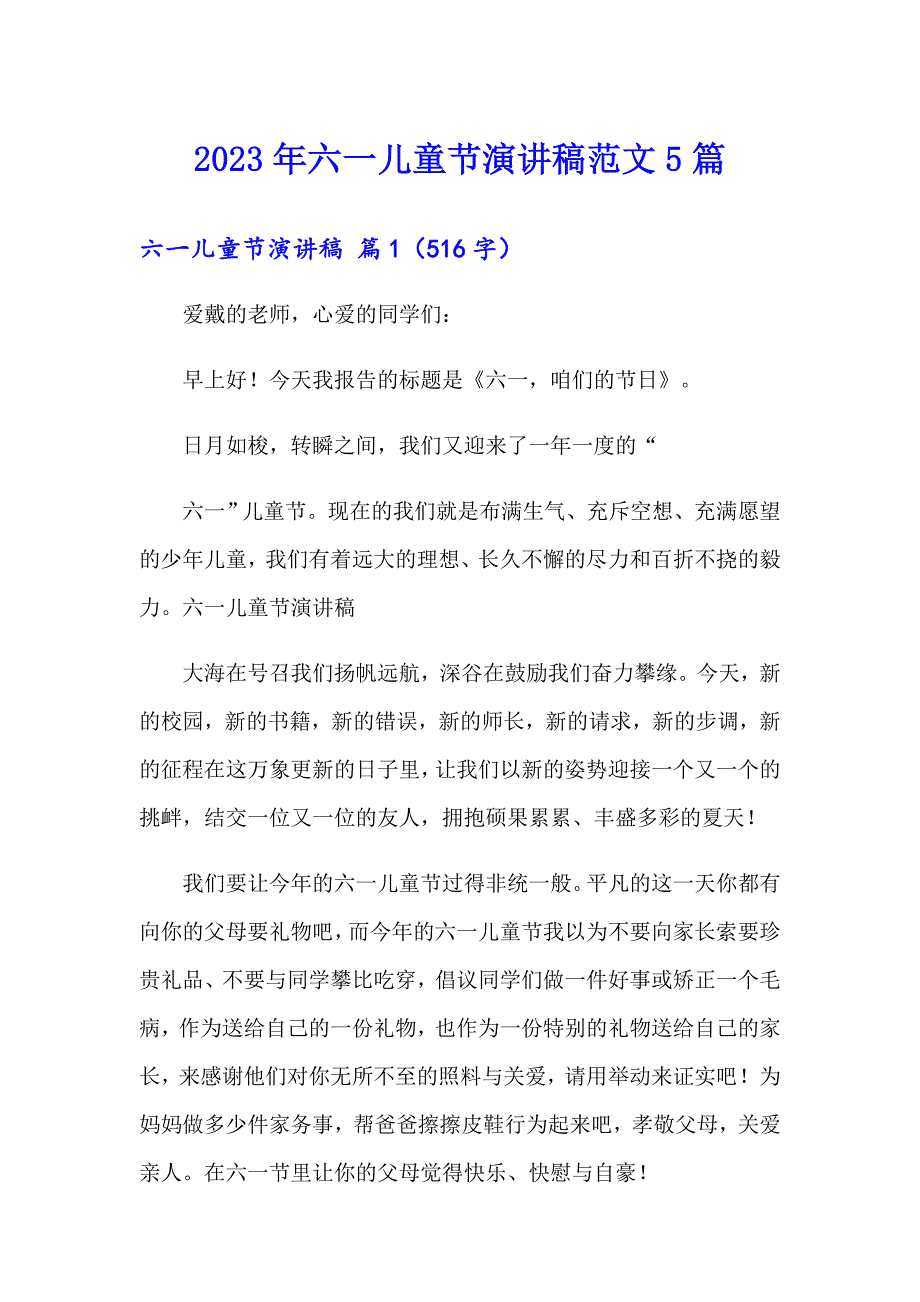 2023年六一儿童节演讲稿范文5篇

六一儿童节演讲稿 篇1（516字）

爱戴的老师，心爱的同学们：

早上好！今天我报告的标题是《六一，咱们的节日》。

日月如梭，转瞬之间，我们又迎来了一年一度的“

六一”儿童节。现在的我们就是布满生气、充斥空想、充满愿望的少年儿童，我们有着远大的理想、长久不懈的尽力和百折不挠的毅力。六一儿童节演讲稿

大海在号召我们扬帆远航，深谷在鼓励我们奋力攀缘。今天，新的校园，新的书籍，新的错误，新的师长，新的请求，新的步调，新的征程在这万象更新的日子里，让我们以新的姿势迎接一个又一个的挑衅，结交一位又一位的友人，拥抱硕果累累、丰盛多彩的夏天！

我们要让今年的六一儿童节过得非统一般。平凡的这一天你都有向你的父母要礼物吧，而今年的六一儿童节我以为不要向家长索要珍贵礼品、不要与同学攀比吃穿，倡议同学们做一件好事或矫正一个毛病，作为送给自己的一份礼物，也作为一份特别的礼物送给自己的家长，来感谢他们对你无所不至的照料与关爱，请用举动来证实吧！为妈妈做多少件家务事，帮爸爸擦擦皮鞋行为起来吧，孝敬父母，关爱亲人。在六一节里让你的父母觉得快乐、快慰与自豪！